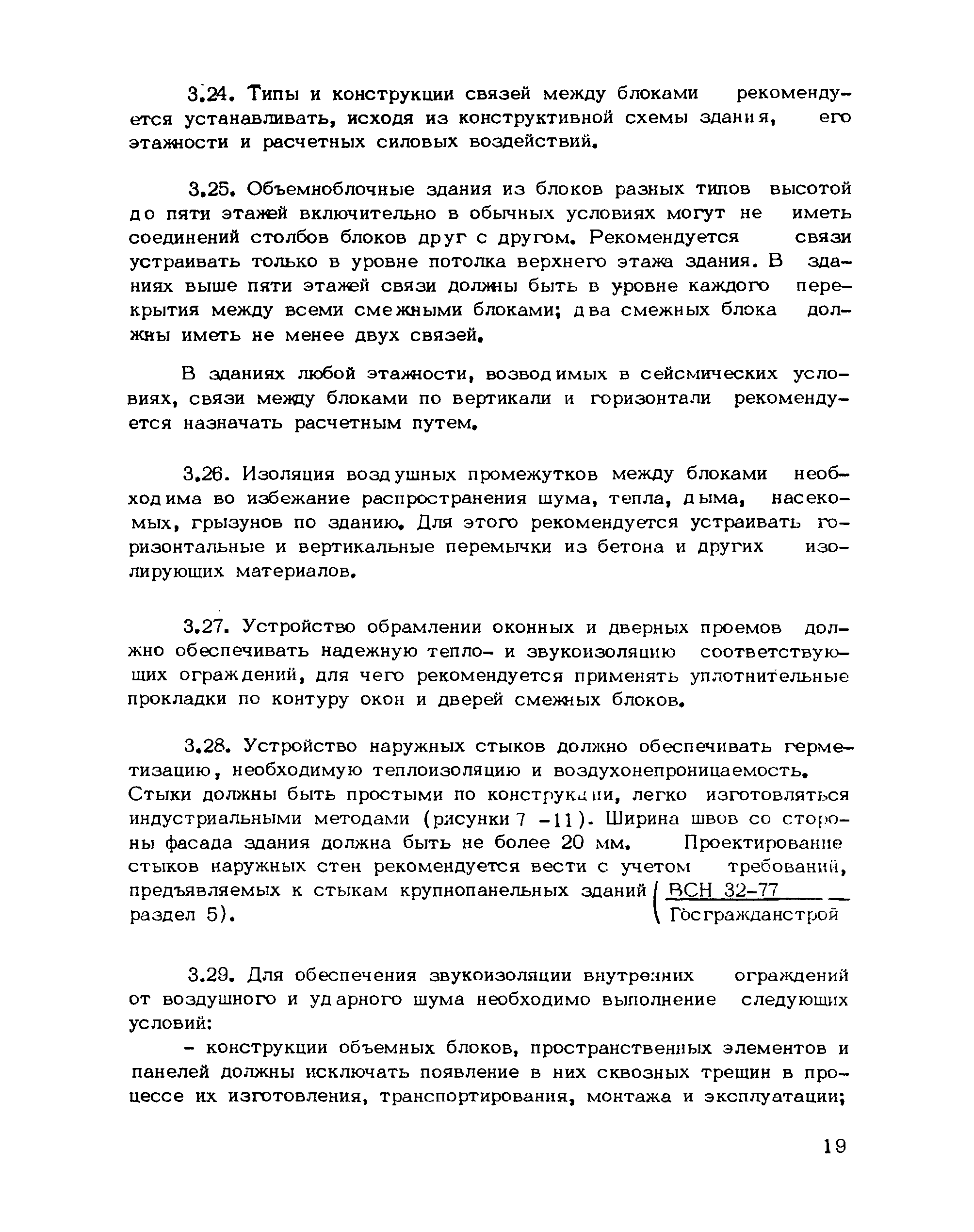 3.24. Типы и конструкции связей между блоками рекомендуется устанавливать, исходя из конструктивной схемы здания, его этажности и расчетных силовых воздействий.

3.25. Объемноблочные здания из блоков разных типов высотой до пяти этажей включительно в обычных условиях могут не иметь соединений столбов блоков друг с другом. Рекомендуется связи устраивать только в уровне потолка верхнего этажа здания. В зданиях выше пяти этажей связи должны быть в уровне каждого перекрытия между всеми смежными блоками; два смежных блока должны иметь не менее двух связей.

В зданиях любой этажности, возводимых в сейсмических условиях, связи между блоками по вертикали и горизонтали рекомендуется назначать расчетным путем.

3.26. Изоляция воздушных промежутков между блоками необходима во избежание распространения шума, тепла, дыма, насекомых, грызунов по зданию. Для этого рекомендуется устраивать горизонтальные и вертикальные перемычки из бетона и других изолирующих материалов.

3.27. Устройство обрамлении оконных и дверных проемов должно обеспечивать надежную тепло- и звукоизоляцию соответствующих ограждений, для чего рекомендуется применять уплотнительные прокладки по контуру окон и дверей смежных блоков.

3.28. Устройство наружных стыков должно обеспечивать герметизацию, необходимую теплоизоляцию и воздухонепроницаемость. Стыки должны быть простыми по конструкции, легко изготовляться индустриальными методами (рисунки 7 -11). Ширина швов со стороны фасада здания должна быть не более 20 мм. Проектирование стыков наружных стен рекомендуется вести с учетом требований, предъявляемых к стыкам крупнопанельных зданий ($\frac{\text{ВСН 32-77}}{\text{Госгражданстрой}}$ раздел 5).

3.29. Для обеспечения звукоизоляции внутренних ограждений от воздушного и ударного шума необходимо выполнение следующих условий:

- конструкции объемных блоков, пространственных элементов и панелей должны исключать появление в них сквозных трещин в процессе их изготовления, транспортирования, монтажа и эксплуатации;

19